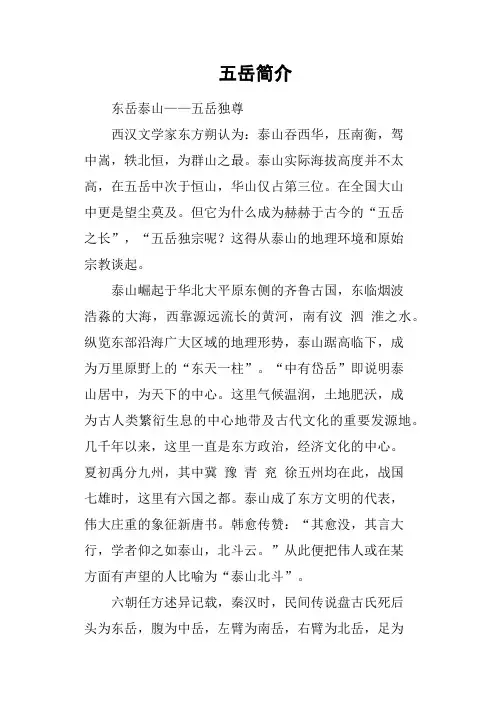 五岳简介

东岳泰山——五岳独尊

西汉文学家东方朔认为：泰山吞西华，压南衡，驾中嵩，轶北恒，为群山之最。泰山实际海拔高度并不太高，在五岳中次于恒山，华山仅占第三位。在全国大山中更是望尘莫及。但它为什么成为赫赫于古今的“五岳之长”，“五岳独宗呢？这得从泰山的地理环境和原始宗教谈起。

泰山崛起于华北大平原东侧的齐鲁古国，东临烟波浩淼的大海，西靠源远流长的黄河，南有汶 泗 淮之水。纵览东部沿海广大区域的地理形势，泰山踞高临下，成为万里原野上的“东天一柱”。“中有岱岳”即说明泰山居中，为天下的中心。这里气候温润，土地肥沃，成为古人类繁衍生息的中心地带及古代文化的重要发源地。几千年以来，这里一直是东方政治，经济文化的中心。夏初禹分九州，其中冀 豫 青 兖 徐五州均在此，战国七雄时，这里有六国之都。泰山成了东方文明的代表，伟大庄重的象征新唐书。韩愈传赞：“其愈没，其言大行，学者仰之如泰山，北斗云。”从此便把伟人或在某方面有声望的人比喻为“泰山北斗”。

六朝任方述异记载，秦汉时，民间传说盘古氏死后头为东岳，腹为中岳，左臂为南岳，右臂为北岳，足为